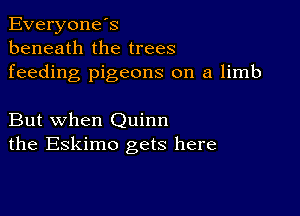 Everyone´s
beneath the trees
feeding pigeons on a limb

But when Quinn
the Eskimo gets here